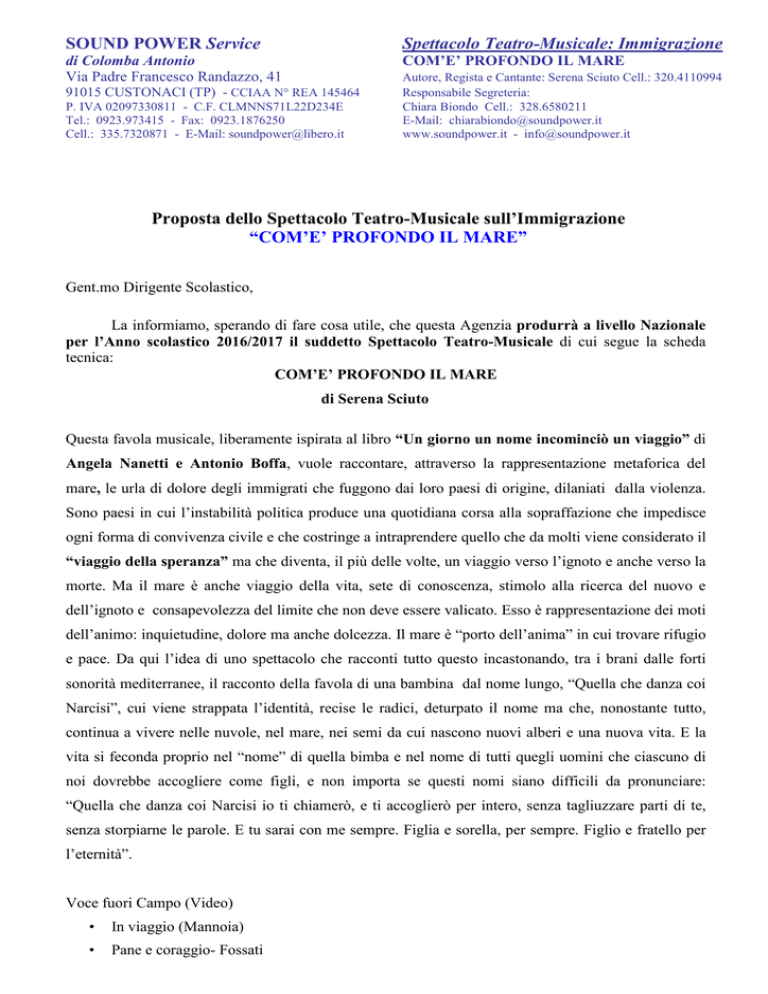 SOUND POWER Service
di Colomba Antonio
Via Padre Francesco Randazzo, 41
91015 CUSTONACI (TP) - CCIAA N° REA 145464
P. IVA 02097330811 - C.F. CLMNNS71L22D234E
Tel.: 0923.973415 - Fax: 0923.1876250
Cell.: 335.7320871 - E-Mail: soundpower@libero.it

Spettacolo Teatro-Musicale: Immigrazione
COM'E' PROFONDO IL MARE
Autore, Regista e Cantante: Serena Sciuto Cell.: 320.4110994
Responsabile Segreteria:
Chiara Biondo Cell.: 328.6580211
E-Mail: chiarabiondo@soundpower.it
www.soundpower.it - info@soundpower.it

Proposta dello Spettacolo Teatro-Musicale sull'Immigrazione
"COM'E' PROFONDO IL MARE"

Gent.mo Dirigente Scolastico,

La informiamo, sperando di fare cosa utile, che questa Agenzia produrrà a livello Nazionale per l'Anno scolastico 2016/2017 il suddetto Spettacolo Teatro-Musicale di cui segue la scheda tecnica:

COM'E' PROFONDO IL MARE
di Serena Sciuto

Questa favola musicale, liberamente ispirata al libro "Un giorno un nome incominciò un viaggio" di Angela Nanetti e Antonio Boffa, vuole raccontare, attraverso la rappresentazione metaforica del mare, le urla di dolore degli immigrati che fuggono dai loro paesi di origine, dilaniati dalla violenza. Sono paesi in cui l'instabilità politica produce una quotidiana corsa alla sopraffazione che impedisce ogni forma di convivenza civile e che costringe a intraprendere quello che da molti viene considerato il "viaggio della speranza" ma che diventa, il più delle volte, un viaggio verso l'ignoto e anche verso la morte. Ma il mare è anche viaggio della vita, sete di conoscenza, stimolo alla ricerca del nuovo e dell'ignoto e consapevolezza del limite che non deve essere valicato. Esso è rappresentazione dei moti dell'animo: inquietudine, dolore ma anche dolcezza. Il mare è "porto dell'anima" in cui trovare rifugio e pace. Da qui l'idea di uno spettacolo che racconti tutto questo incastonando, tra i brani dalle forti sonorità mediterranee, il racconto della favola di una bambina dal nome lungo, "Quella che danza coi Narcisi", cui viene strappata l'identità, recise le radici, deturpato il nome ma che, nonostante tutto, continua a vivere nelle nuvole, nel mare, nei semi da cui nascono nuovi alberi e una nuova vita. E la vita si feconda proprio nel "nome" di quella bimba e nel nome di tutti quegli uomini che ciascuno di noi dovrebbe accogliere come figli, e non importa se questi nomi siano difficili da pronunciare: "Quella che danza coi Narcisi io ti chiamerò, e ti accoglierò per intero, senza tagliuzzare parti di te, senza storpiarne le parole. E tu sarai con me sempre. Figlia e sorella, per sempre. Figlio e fratello per l'eternità".

Voce fuori Campo (Video)
• In viaggio (Mannoia)
• Pane e coraggio- Fossati